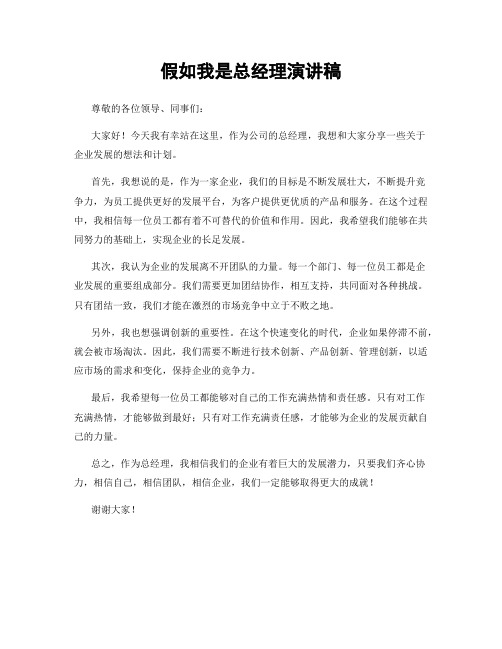 假如我是总经理演讲稿

尊敬的各位领导、同事们：

大家好！今天我有幸站在这里，作为公司的总经理，我想和大家分享一些关于企业发展的想法和计划。

首先，我想说的是，作为一家企业，我们的目标是不断发展壮大，不断提升竞争力，为员工提供更好的发展平台，为客户提供更优质的产品和服务。在这个过程中，我相信每一位员工都有着不可替代的价值和作用。因此，我希望我们能够在共同努力的基础上，实现企业的长足发展。

其次，我认为企业的发展离不开团队的力量。每一个部门、每一位员工都是企业发展的重要组成部分。我们需要更加团结协作，相互支持，共同面对各种挑战。只有团结一致，我们才能在激烈的市场竞争中立于不败之地。

另外，我也想强调创新的重要性。在这个快速变化的时代，企业如果停滞不前，就会被市场淘汰。因此，我们需要不断进行技术创新、产品创新、管理创新，以适应市场的需求和变化，保持企业的竞争力。

最后，我希望每一位员工都能够对自己的工作充满热情和责任感。只有对工作充满热情，才能够做到最好；只有对工作充满责任感，才能够为企业的发展贡献自己的力量。

总之，作为总经理，我相信我们的企业有着巨大的发展潜力，只要我们齐心协力，相信自己，相信团队，相信企业，我们一定能够取得更大的成就！

谢谢大家！